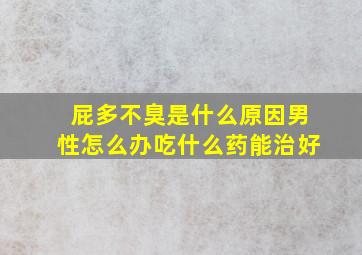 屁多不臭是什么原因男性怎么办吃什么药能治好